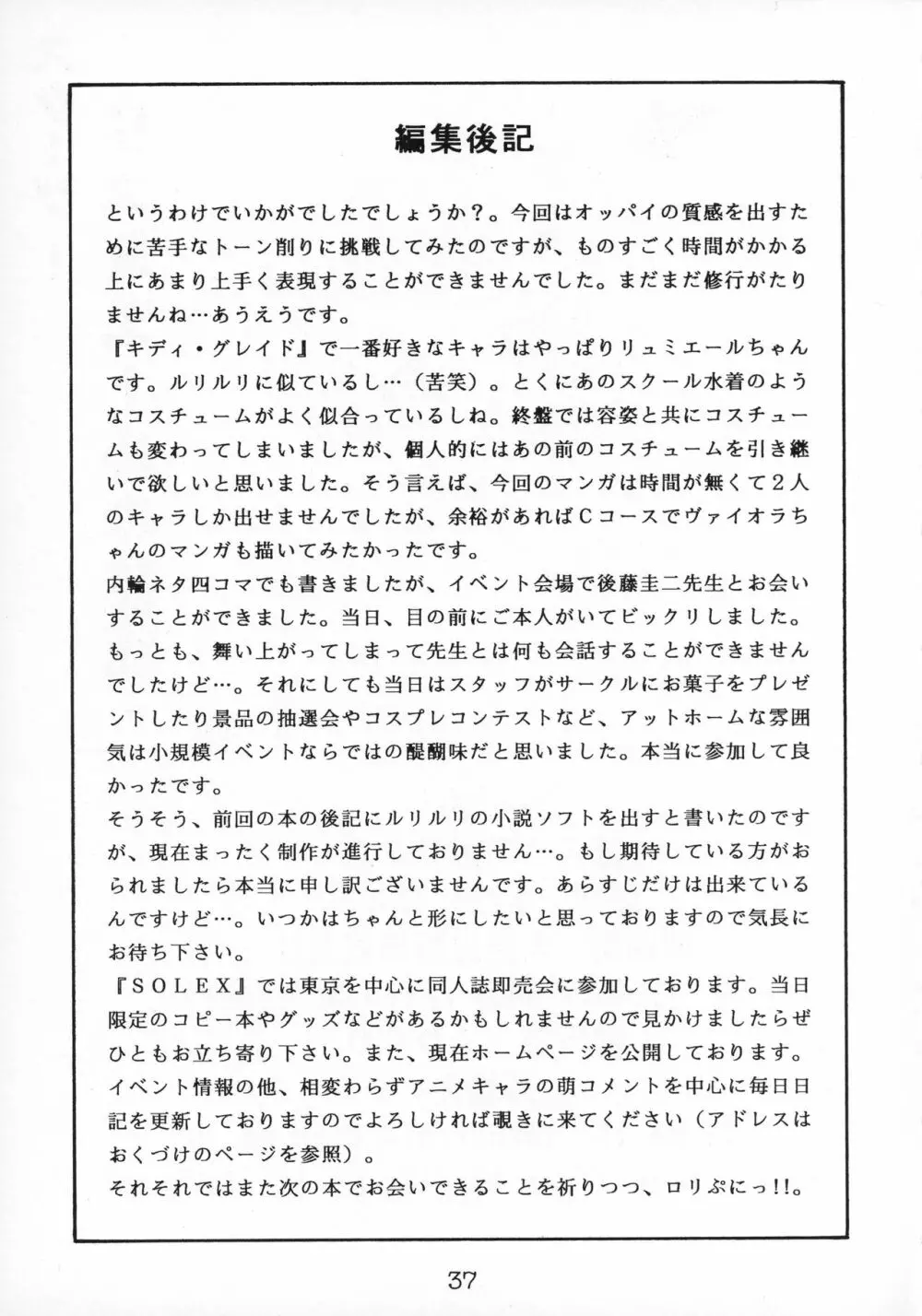 編集後記

というわけでいかがでしたでしょうか？。今回はオッパイの質感を出すために苦手なトーン削りに挑戦してみたのですが、ものすごく時間がかかる上にあまり上手く表現することができませんでした。まだまだ修行がたりませんね…あうえうです。
『キディ・グレイド』で一番好きなキャラはやっぱりリュミエールちゃんです。ルリルリに似ているし…（苦笑）。とくにあのスクール水着のようなコスチュームがよく似合っているしね。終盤では容姿と共にコスチュームも変わってしまいましたが、個人的にはあの前のコスチュームを引き継いで欲しいと思いました。そう言えば、今回のマンガは時間が無くて２人のキャラしか出せませんでしたが、余裕があればＣコースでヴァイオラちゃんのマンガも描いてみたかったです。
内輪ネタ四コマでも書きましたが、イベント会場で後藤圭二先生とお会いすることができました。当日、目の前にご本人がいてビックリしました。もっとも、舞い上がってしまって先生とは何も会話することができませんでしたけど…。それにしても当日はスタッフがサークルにお菓子をプレゼントしたり景品の抽選会やコスプレコンテストなど、アットホームな雰囲気は小規模イベントならではの醍醐味だと思いました。本当に参加して良かったです。
そうそう、前回の本の後記にルリルリの小説ソフトを出すと書いたのですが、現在まったく制作が進行しておりません…。もし期待している方がおられましたら本当に申し訳ございませんです。あらすじだけは出来ているんですけど…。いつかはちゃんと形にしたいと思っておりますので気長にお待ち下さい。
『ＳＯＬＥＸ』では東京を中心に同人誌即売会に参加しております。当日限定のコピー本やグッズなどがあるかもしれませんので見かけましたらぜひともお立ち寄り下さい。また、現在ホームページを公開しております。イベント情報の他、相変わらずアニメキャラの萌コメントを中心に毎日日記を更新しておりますのでよろしければ覗きに来てください（アドレスはおくづけのページを参照）。
それそれではまた次の本でお会いできることを祈りつつ、ロリぷにっ!!。

37